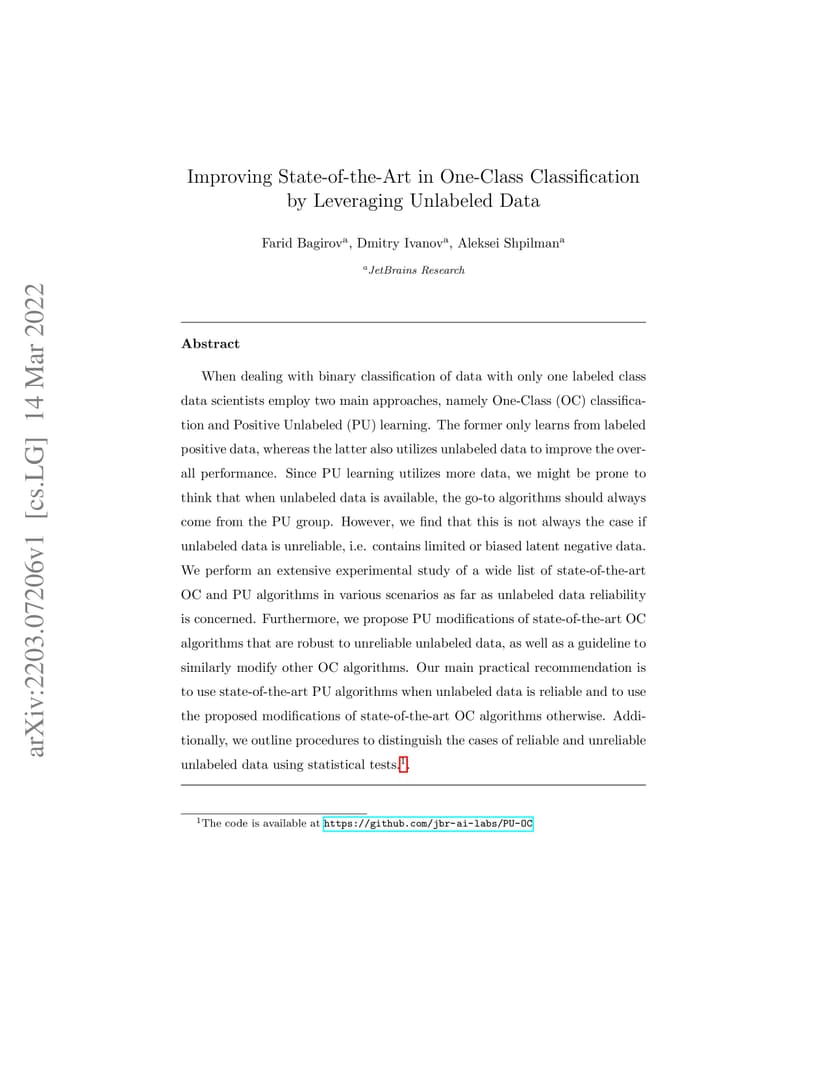 arXiv:2203.07206v1 [cs.LG] 14 Mar 2022

Improving State-of-the-Art in One-Class Classification by Leveraging Unlabeled Data

Farid Bagirov$^a$, Dmitry Ivanov$^a$, Aleksei Shpilman$^a$

$^a$JetBrains Research

Abstract

When dealing with binary classification of data with only one labeled class data scientists employ two main approaches, namely One-Class (OC) classification and Positive Unlabeled (PU) learning. The former only learns from labeled positive data, whereas the latter also utilizes unlabeled data to improve the overall performance. Since PU learning utilizes more data, we might be prone to think that when unlabeled data is available, the go-to algorithms should always come from the PU group. However, we find that this is not always the case if unlabeled data is unreliable, i.e. contains limited or biased latent negative data. We perform an extensive experimental study of a wide list of state-of-the-art OC and PU algorithms in various scenarios as far as unlabeled data reliability is concerned. Furthermore, we propose PU modifications of state-of-the-art OC algorithms that are robust to unreliable unlabeled data, as well as a guideline to similarly modify other OC algorithms. Our main practical recommendation is to use state-of-the-art PU algorithms when unlabeled data is reliable and to use the proposed modifications of state-of-the-art OC algorithms otherwise. Additionally, we outline procedures to distinguish the cases of reliable and unreliable unlabeled data using statistical tests.$^1$.

$^1$The code is available at https://github.com/jbr-ai-labs/PU-OC